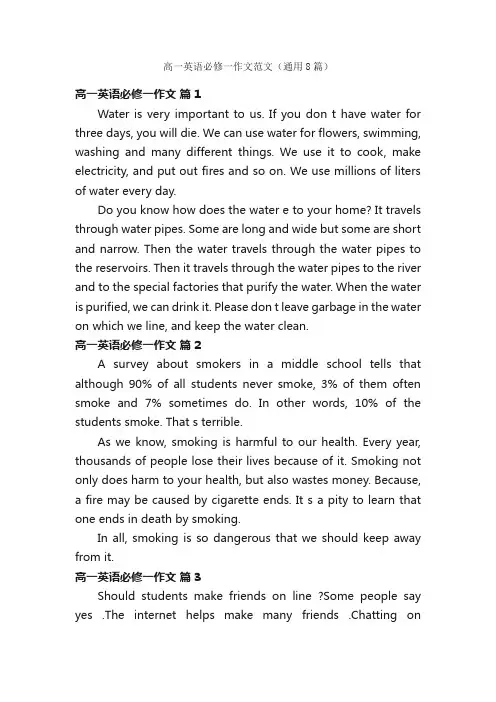 高一英语必修一作文范文（通用8篇）

高一英语必修一作文 篇1

Water is very important to us. If you don t have water for three days, you will die. We can use water for flowers, swimming, washing and many different things. We use it to cook, make electricity, and put out fires and so on. We use millions of liters of water every day.

Do you know how does the water e to your home? It travels through water pipes. Some are long and wide but some are short and narrow. Then the water travels through the water pipes to the reservoirs. Then it travels through the water pipes to the river and to the special factories that purify the water. When the water is purified, we can drink it. Please don t leave garbage in the water on which we line, and keep the water clean.

高一英语必修一作文 篇2

A survey about smokers in a middle school tells that although 90% of all students never smoke, 3% of them often smoke and 7% sometimes do. In other words, 10% of the students smoke. That s terrible.

As we know, smoking is harmful to our health. Every year, thousands of people lose their lives because of it. Smoking not only does harm to your health, but also wastes money. Because, a fire may be caused by cigarette ends. It s a pity to learn that one ends in death by smoking.

In all, smoking is so dangerous that we should keep away from it.

高一英语必修一作文 篇3

Should students make friends on line ?Some people say yes .The internet helps make many friends .Chatting on